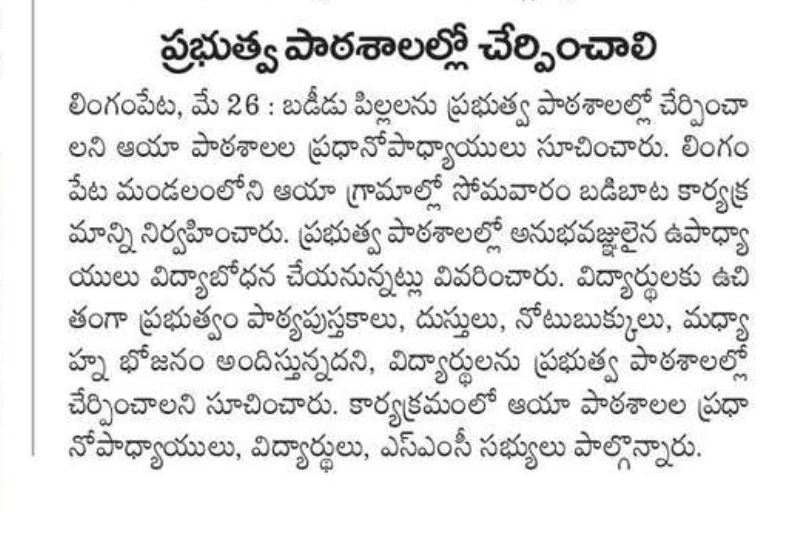 ప్రభుత్వ పాఠశాలల్లో చేర్పించాలి

లింగంపేట, మే 26 : బడీడు పిల్లలను ప్రభుత్వ పాఠశాలల్లో చేర్పించాలని ఆయా పాఠశాలల ప్రధానోపాధ్యాయులు సూచించారు. లింగంపేట మండలంలోని ఆయా గ్రామాల్లో సోమవారం బడిబాట కార్యక్రమాన్ని నిర్వహించారు. ప్రభుత్వ పాఠశాలల్లో అనుభవజ్ఞులైన ఉపాధ్యాయులు విద్యాబోధన చేయనున్నట్లు వివరించారు. విద్యార్థులకు ఉచితంగా ప్రభుత్వం పాఠ్యపుస్తకాలు, దుస్తులు, నోటుబుక్కులు, మధ్యాహ్న భోజనం అందిస్తున్నదని, విద్యార్థులను ప్రభుత్వ పాఠశాలల్లో చేర్పించాలని సూచించారు. కార్యక్రమంలో ఆయా పాఠశాలల ప్రధానోపాధ్యాయులు, విద్యార్థులు, ఎస్ఎంసీ సభ్యులు పాల్గొన్నారు.